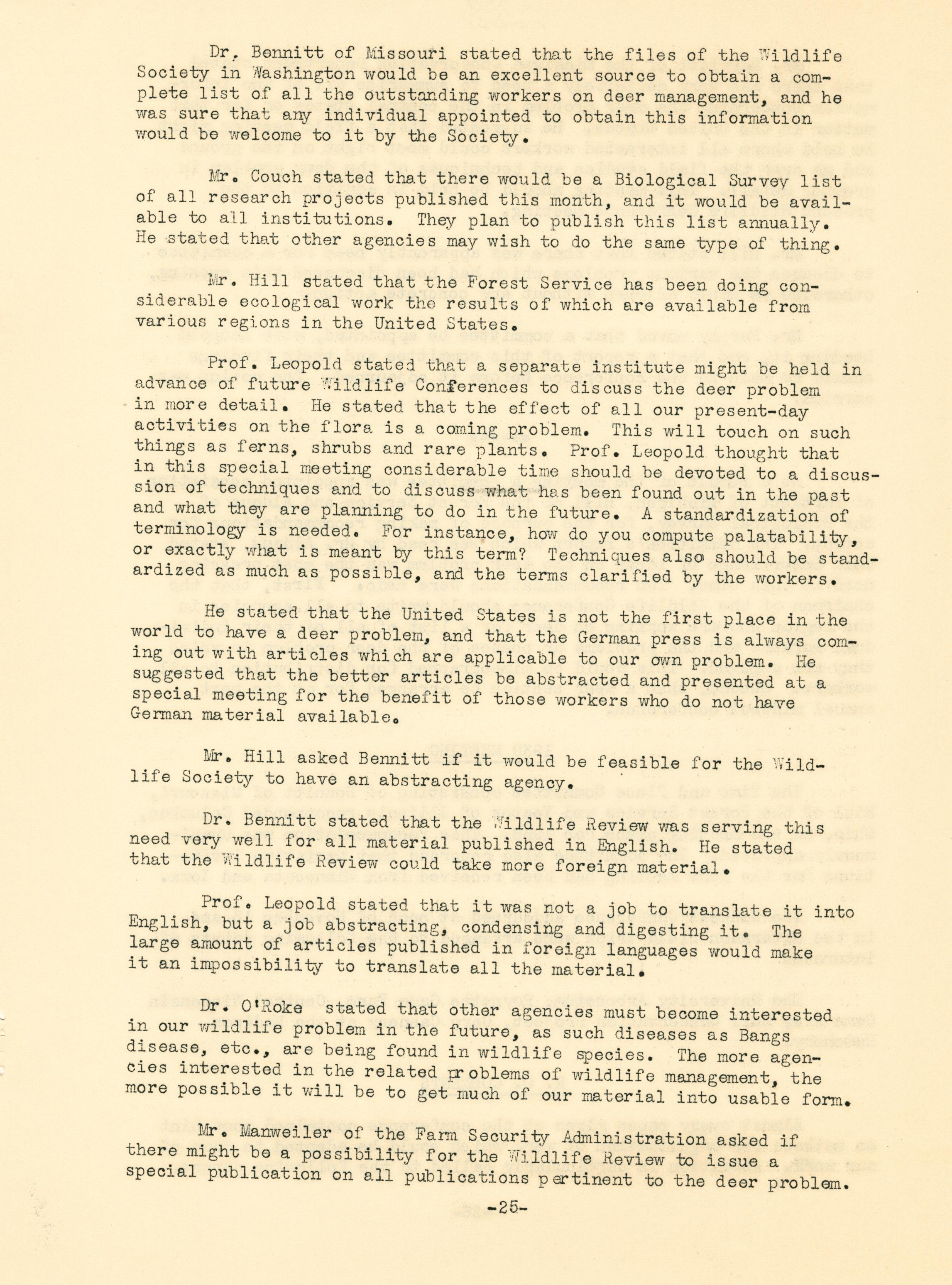 Dr. Bennitt of Missouri stated that the files of the Wildlife Society in Washington would be an excellent source to obtain a complete list of all the outstanding workers on deer management, and he was sure that any individual appointed to obtain this information would be welcome to it by the Society.

Mr. Couch stated that there would be a Biological Survey list of all research projects published this month, and it would be available to all institutions. They plan to publish this list annually. He stated that other agencies may wish to do the same type of thing.

Mr. Hill stated that the Forest Service has been doing considerable ecological work the results of which are available from various regions in the United States.

Prof. Leopold stated that a separate institute might be held in advance of future Wildlife Conferences to discuss the deer problem in more detail. He stated that the effect of all our present-day activities on the flora is a coming problem. This will touch on such things as ferns, shrubs and rare plants. Prof. Leopold thought that in this special meeting considerable time should be devoted to a discussion of techniques and to discuss what has been found out in the past and what they are planning to do in the future. A standardization of terminology is needed. For instance, how do you compute palatability, or exactly what is meant by this term? Techniques also should be standardized as much as possible, and the terms clarified by the workers.

He stated that the United States is not the first place in the world to have a deer problem, and that the German press is always coming out with articles which are applicable to our own problem. He suggested that the better articles be abstracted and presented at a special meeting for the benefit of those workers who do not have German material available.

Mr. Hill asked Bennitt if it would be feasible for the Wildlife Society to have an abstracting agency.

Dr. Bennitt stated that the Wildlife Review was serving this need very well for all material published in English. He stated that the Wildlife Review could take more foreign material.

Prof. Leopold stated that it was not a job to translate it into English, but a job abstracting, condensing and digesting it. The large amount of articles published in foreign languages would make it an impossibility to translate all the material.

Dr. O'Roke stated that other agencies must become interested in our wildlife problem in the future, as such diseases as Bangs disease, etc., are being found in wildlife species. The more agencies interested in the related problems of wildlife management, the more possible it will be to get much of our material into usable form.

Mr. Manweiler of the Farm Security Administration asked if there might be a possibility for the Wildlife Review to issue a special publication on all publications pertinent to the deer problem.

-25-